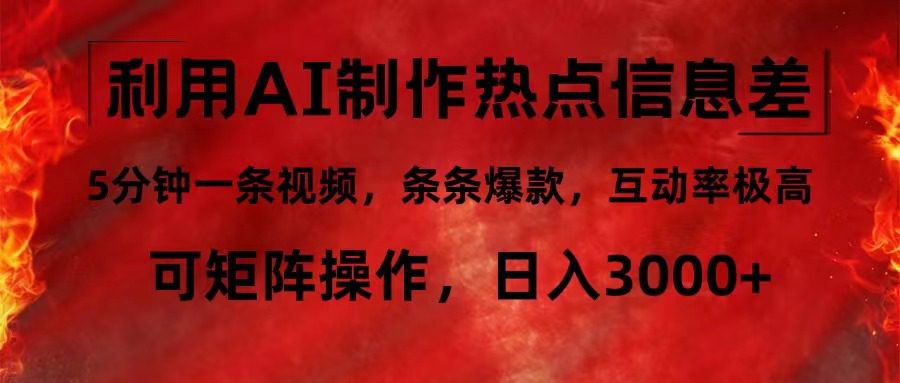 利用AI制作热点信息差

5分钟一条视频，条条爆款，互动率极高

可矩阵操作，日入3000+